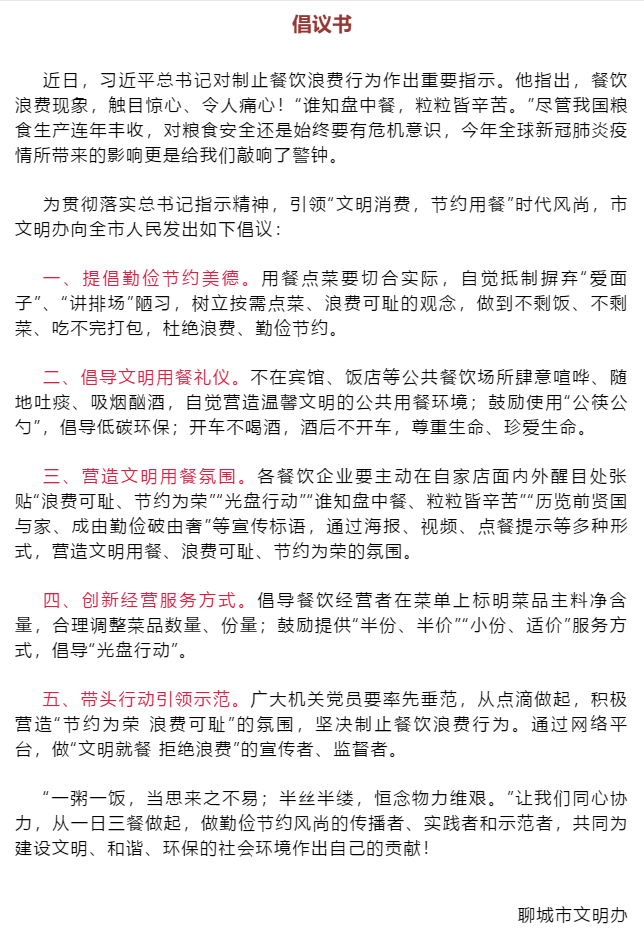 倡议书

近日，习近平总书记对制止餐饮浪费行为作出重要指示。他指出，餐饮浪费现象，触目惊心、令人痛心！“谁知盘中餐，粒粒皆辛苦。”尽管我国粮食生产连年丰收，对粮食安全还是始终要有危机意识，今年全球新冠肺炎疫情所带来的影响更是给我们敲响了警钟。

为贯彻落实总书记指示精神，引领“文明消费，节约用餐”时代风尚，市文明办向全市人民发出如下倡议：

一、提倡勤俭节约美德。用餐点菜要切合实际，自觉抵制摒弃“爱面子”、“讲排场”陋习，树立按需点菜、浪费可耻的观念，做到不剩饭、不剩菜、吃不完打包，杜绝浪费、勤俭节约。

二、倡导文明用餐礼仪。不在宾馆、饭店等公共餐饮场所肆意喧哗、随地吐痰、吸烟酗酒，自觉营造温馨文明的公共用餐环境；鼓励使用“公筷公勺”，倡导低碳环保；开车不喝酒，酒后不开车，尊重生命、珍爱生命。

三、营造文明用餐氛围。各餐饮企业要主动在自家店面内外醒目处张贴“浪费可耻、节约为荣”“光盘行动”“谁知盘中餐、粒粒皆辛苦”“历览前贤国与家、成由勤俭破由奢”等宣传标语，通过海报、视频、点餐提示等多种形式，营造文明用餐、浪费可耻、节约为荣的氛围。

四、创新经营服务方式。倡导餐饮经营者在菜单上标明菜品主料净含量，合理调整菜品数量、份量；鼓励提供“半份、半价”“小份、适价”服务方式，倡导“光盘行动”。

五、带头行动引领示范。广大机关党员要率先垂范，从点滴做起，积极营造“节约为荣 浪费可耻”的氛围，坚决制止餐饮浪费行为。通过网络平台，做“文明就餐 拒绝浪费”的宣传者、监督者。

“一粥一饭，当思来之不易；半丝半缕，恒念物力维艰。”让我们同心协力，从一日三餐做起，做勤俭节约风尚的传播者、实践者和示范者，共同为建设文明、和谐、环保的社会环境作出自己的贡献！

聊城市文明办